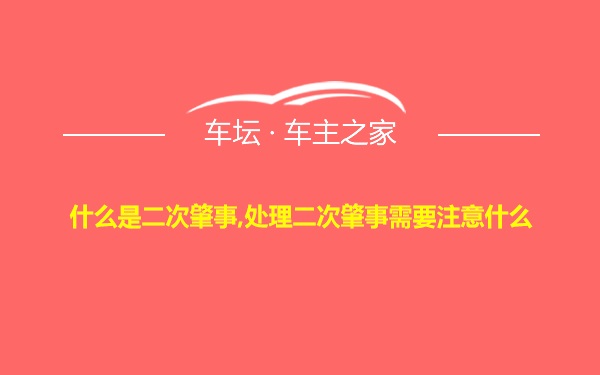 车坛 · 车主之家

什么是二次肇事,处理二次肇事需要注意什么